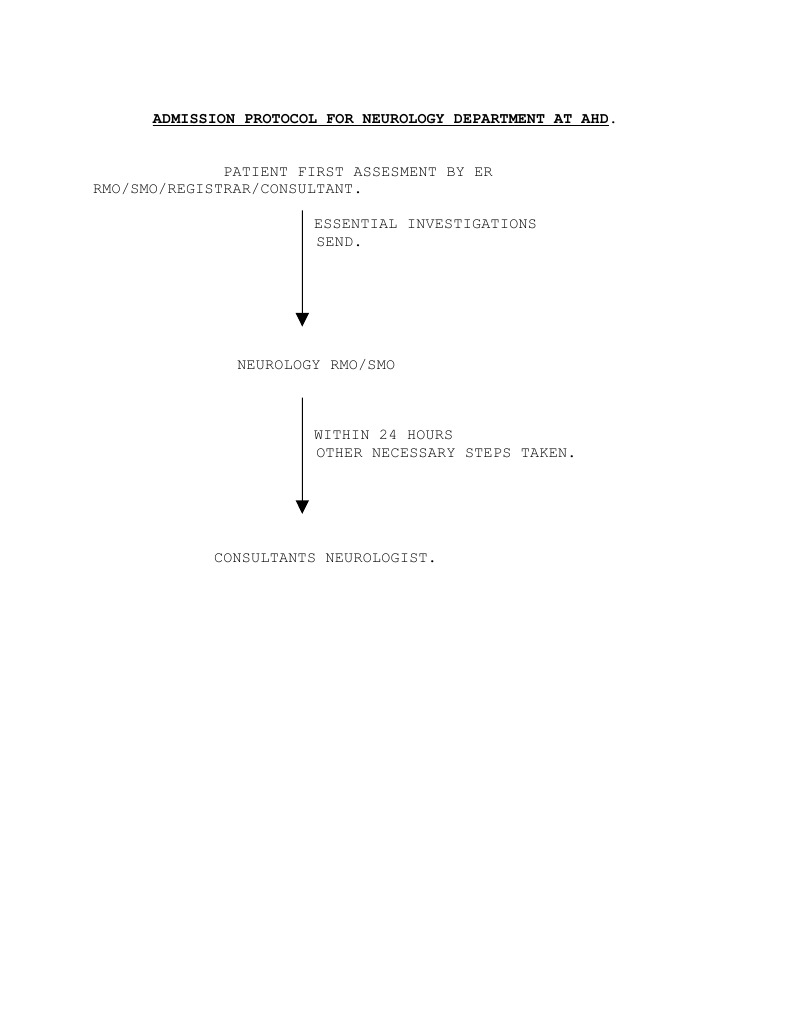 ADMISSION PROTOCOL FOR NEUROLOGY DEPARTMENT AT AHD.

PATIENT FIRST ASSESMENT BY ER RMO/SMO/REGISTRAR/CONSULTANT.

ESSENTIAL INVESTIGATIONS SEND.

NEUROLOGY RMO/SMO

WITHIN 24 HOURS OTHER NECESSARY STEPS TAKEN.

CONSULTANTS NEUROLOGIST.